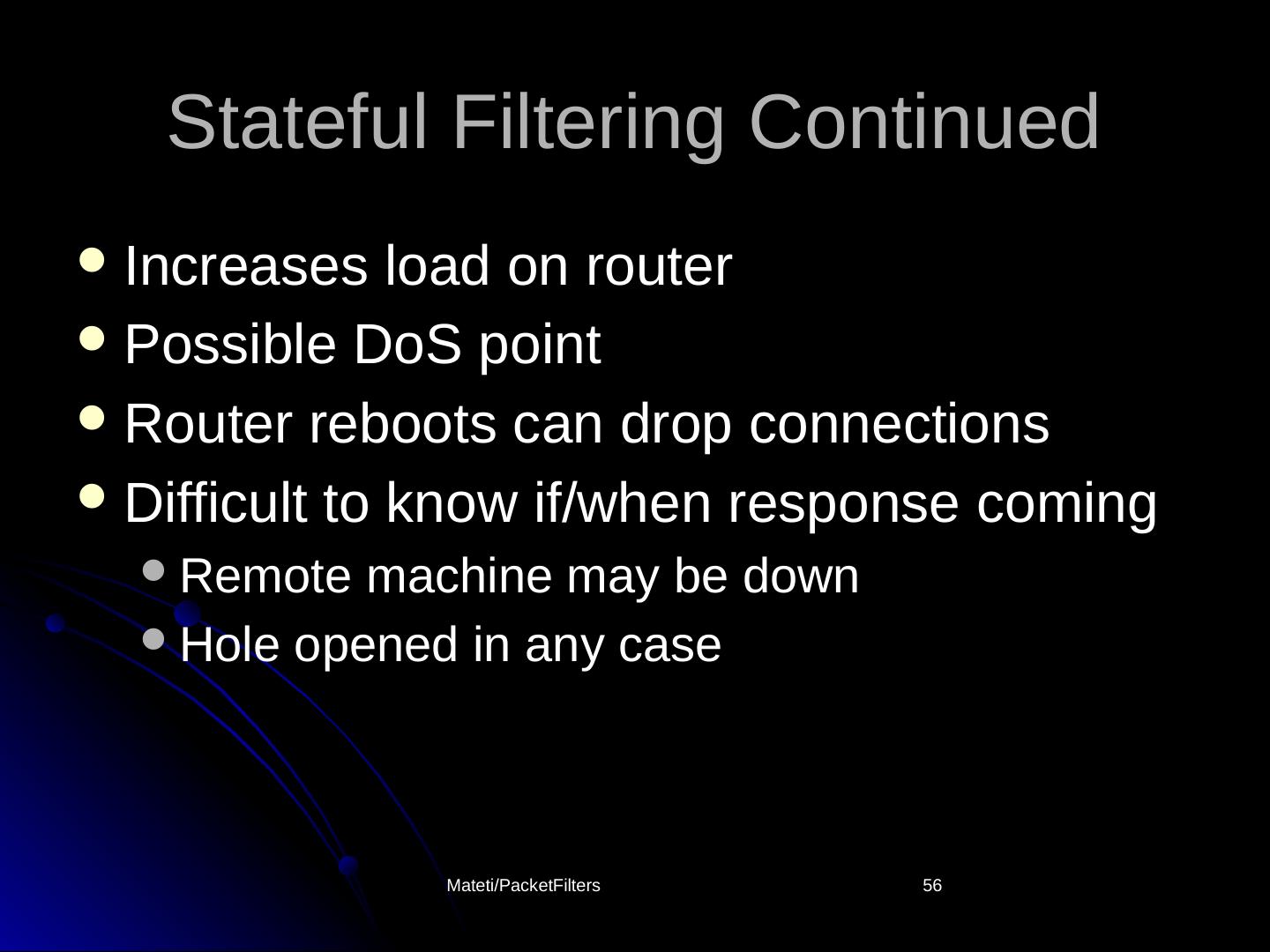 Stateful Filtering Continued

- Increases load on router
- Possible DoS point
- Router reboots can drop connections
- Difficult to know if/when response coming
  - Remote machine may be down
  - Hole opened in any case

Mateti/PacketFilters

56